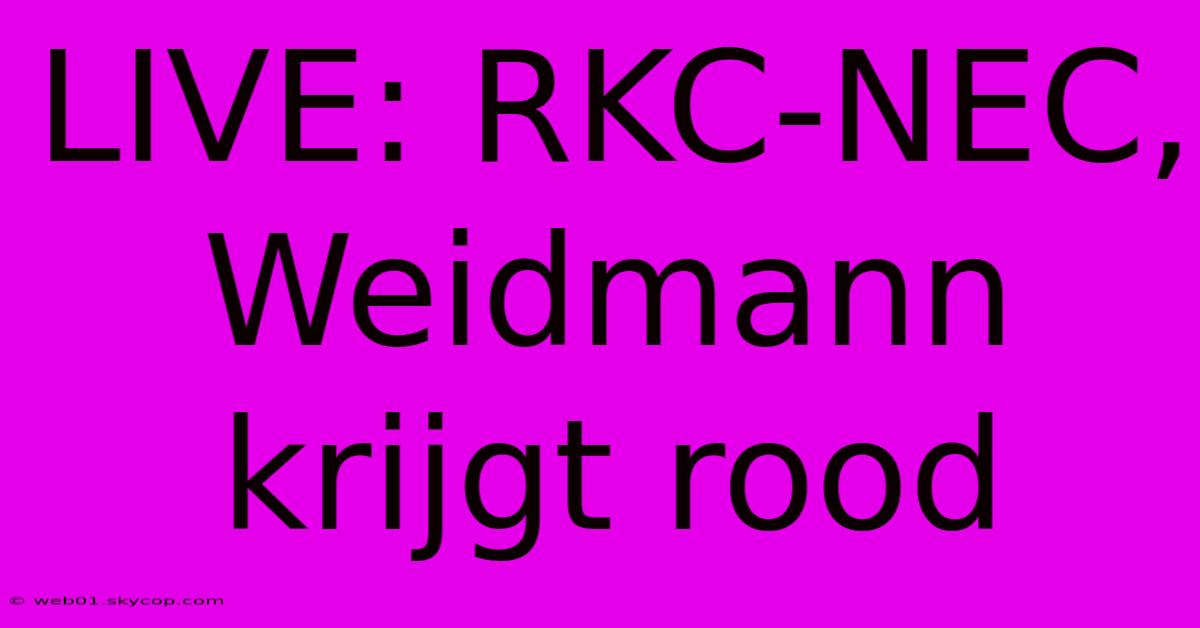 LIVE: RKC-NEC, Weidmann krijgt rood

© web01.skycop.com